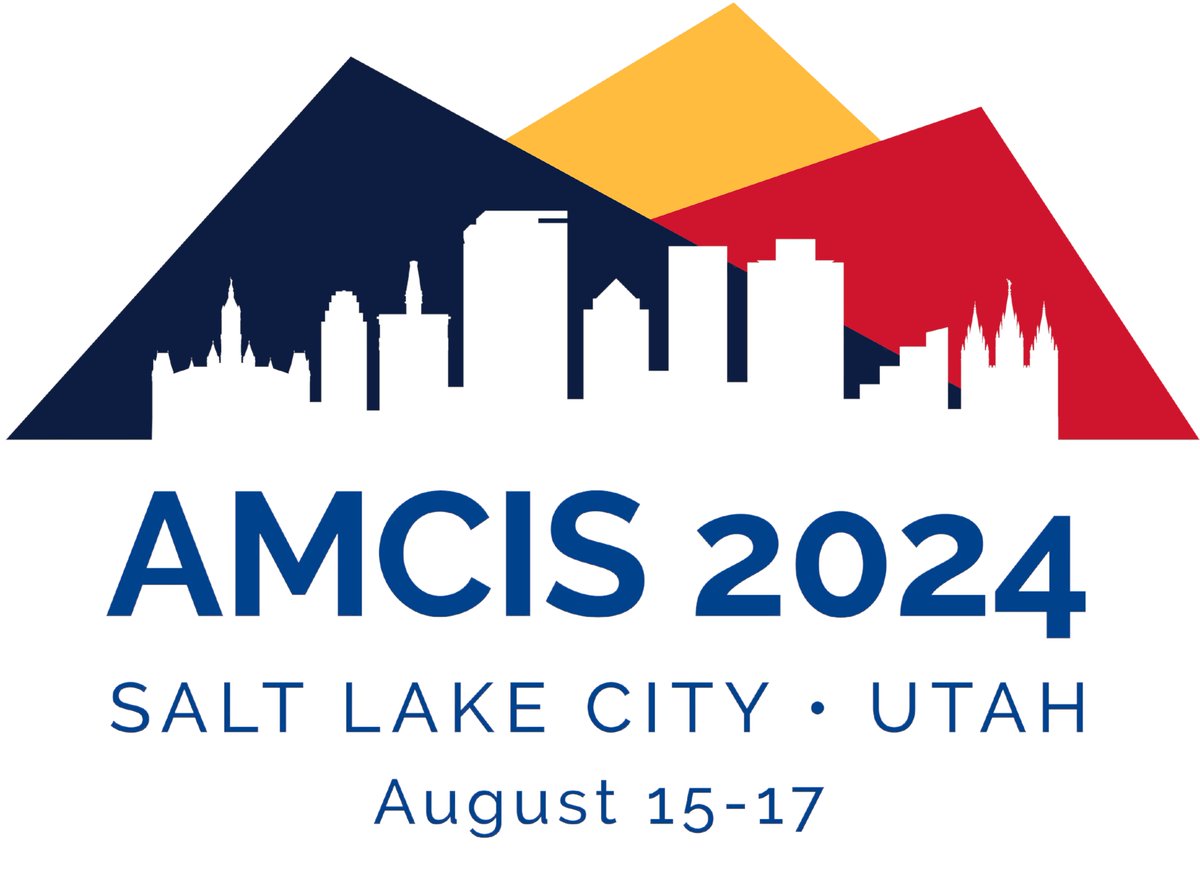 AMCIS 2024
SALT LAKE CITY • UTAH
August 15-17